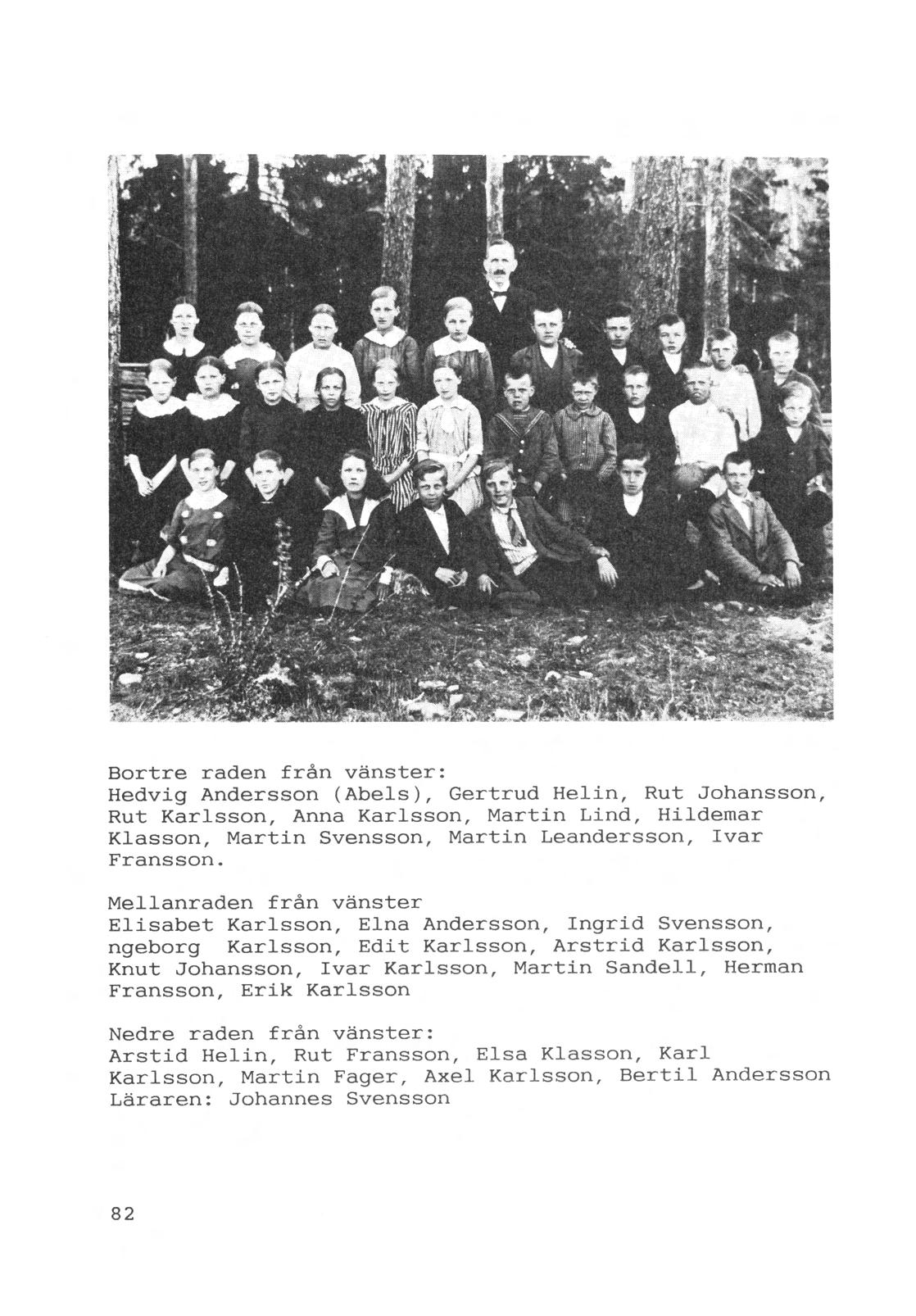 Bortre raden från vänster:
Hedvig Andersson (Abels), Gertrud Helin, Rut Johansson, Rut Karlsson, Anna Karlsson, Martin Lind, Hildemar Klasson, Martin Svensson, Martin Leandersson, Ivar Fransson.

Mellanraden från vänster
Elisabet Karlsson, Elna Andersson, Ingrid Svensson, ngeborg Karlsson, Edit Karlsson, Arstrid Karlsson, Knut Johansson, Ivar Karlsson, Martin Sandell, Herman Fransson, Erik Karlsson

Nedre raden från vänster:
Arstid Helin, Rut Fransson, Elsa Klasson, Karl Karlsson, Martin Fager, Axel Karlsson, Bertil Andersson
Läraren: Johannes Svensson

82